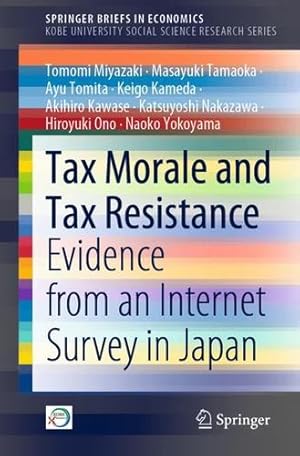 SPRINGER BRIEFS IN ECONOMICS
KOBE UNIVERSITY SOCIAL SCIENCE RESEARCH SERIES

Tomomi Miyazaki · Masayuki Tamaoka · Ayu Tomita · Keigo Kameda · Akihiro Kawase · Katsuyoshi Nakazawa · Hiroyuki Ono · Naoko Yokoyama

Tax Morale and Tax Resistance
Evidence from an Internet Survey in Japan

Springer